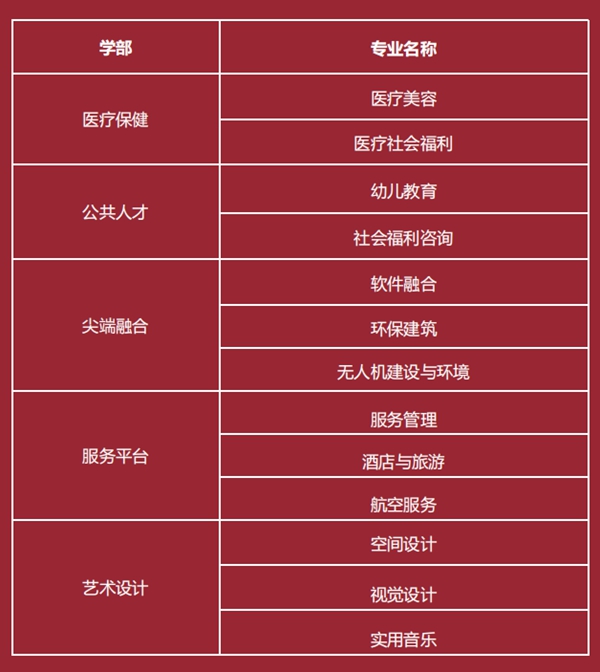 | 学部 | 专业名称 |
|---|---|
| 医疗保健 | 医疗美容 |
|  | 医疗社会福利 |
| 公共人才 | 幼儿教育 |
|  | 社会福利咨询 |
| 尖端融合 | 软件融合 |
|  | 环保建筑 |
|  | 无人机建设与环境 |
| 服务平台 | 服务管理 |
|  | 酒店与旅游 |
|  | 航空服务 |
| 艺术设计 | 空间设计 |
|  | 视觉设计 |
|  | 实用音乐 |